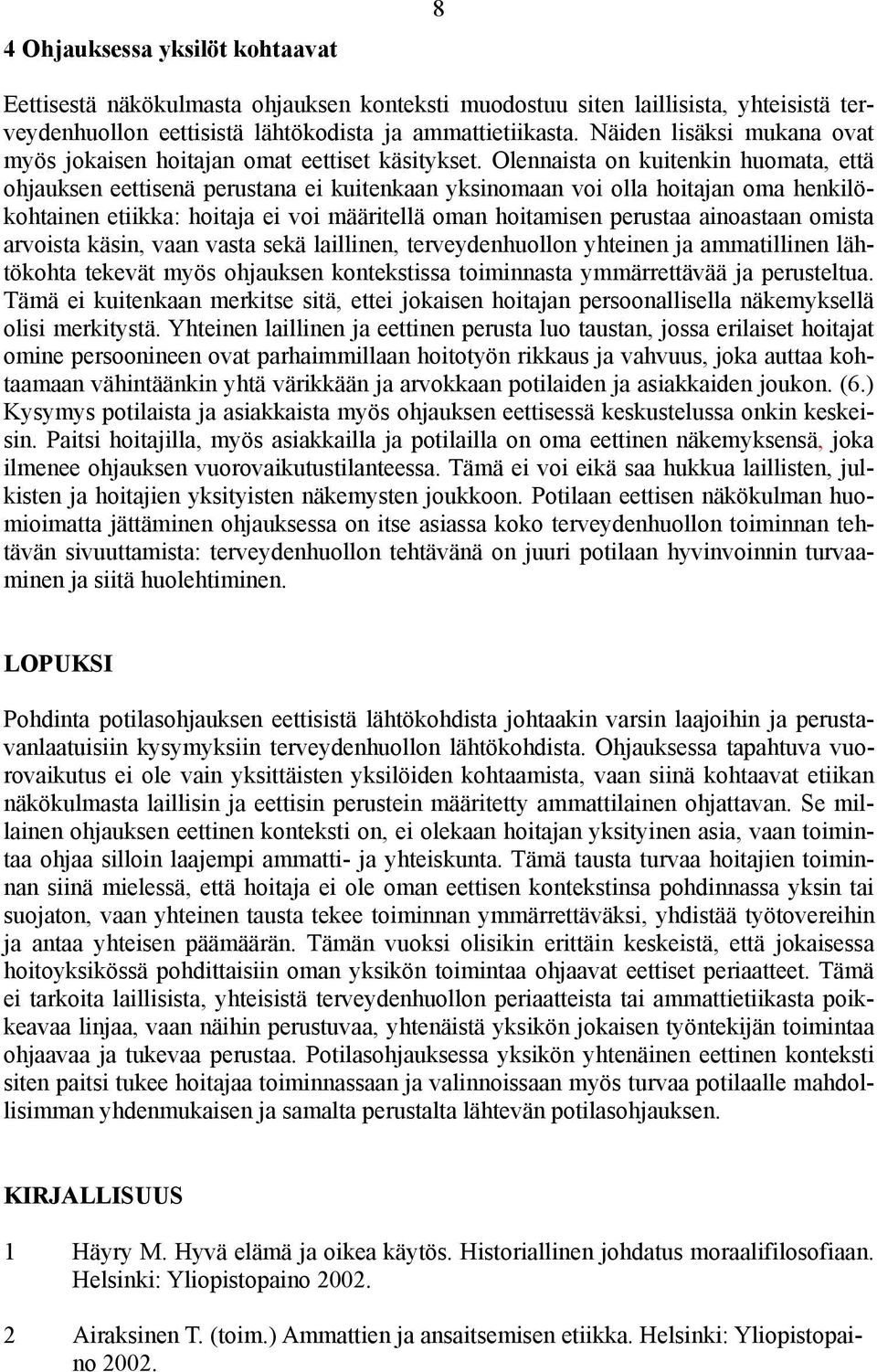 8

4 Ohjauksessa yksilöt kohtaavat

Eettisestä näkökulmasta ohjauksen konteksti muodostuu siten laillisista, yhteisistä terveydenhuollon eettisistä lähtökodista ja ammattietiikasta. Näiden lisäksi mukana ovat myös jokaisen hoitajan omat eettiset käsitykset. Olennaista on kuitenkin huomata, että ohjauksen eettisenä perustana ei kuitenkaan yksinomaan voi olla hoitajan oma henkilökohtainen etiikka: hoitaja ei voi määritellä oman hoitamisen perustaa ainoastaan omista arvoista käsin, vaan vasta sekä laillinen, terveydenhuollon yhteinen ja ammatillinen lähtökohta tekevät myös ohjauksen kontekstissa toiminnasta ymmärrettävää ja perusteltua. Tämä ei kuitenkaan merkitse sitä, ettei jokaisen hoitajan persoonallisella näkemyksellä olisi merkitystä. Yhteinen laillinen ja eettinen perusta luo taustan, jossa erilaiset hoitajat omine persoonineen ovat parhaimmillaan hoitotyön rikkaus ja vahvuus, joka auttaa kohtaamaan vähintäänkin yhtä värikkään ja arvokkaan potilaiden ja asiakkaiden joukon. (6.) Kysymys potilaista ja asiakkaista myös ohjauksen eettisessä keskustelussa onkin keskeisin. Paitsi hoitajilla, myös asiakkailla ja potilailla on oma eettinen näkemyksensä, joka ilmenee ohjauksen vuorovaikutustilanteessa. Tämä ei voi eikä saa hukkua laillisten, julkisten ja hoitajien yksityisten näkemysten joukkoon. Potilaan eettisen näkökulman huomioimatta jättäminen ohjauksessa on itse asiassa koko terveydenhuollon toiminnan tehtävän sivuuttamista: terveydenhuollon tehtävänä on juuri potilaan hyvinvoinnin turvaaminen ja siitä huolehtiminen.

LOPUKSI

Pohdinta potilasohjauksen eettisistä lähtökohdista johtaakin varsin laajoihin ja perustavanlaatuisiin kysymyksiin terveydenhuollon lähtökohdista. Ohjauksessa tapahtuva vuorovaikutus ei ole vain yksittäisten yksilöiden kohtaamista, vaan siinä kohtaavat etiikan näkökulmasta laillisin ja eettisin perustein määritetty ammattilainen ohjattavan. Se millainen ohjauksen eettinen konteksti on, ei olekaan hoitajan yksityinen asia, vaan toimintaa ohjaa silloin laajempi ammatti- ja yhteiskunta. Tämä tausta turvaa hoitajien toiminnan siinä mielessä, että hoitaja ei ole oman eettisen kontekstinsa pohdinnassa yksin tai suojaton, vaan yhteinen tausta tekee toiminnan ymmärrettäväksi, yhdistää työtovereihin ja antaa yhteisen päämäärän. Tämän vuoksi olisikin erittäin keskeistä, että jokaisessa hoitoyksikössä pohdittaisiin oman yksikön toimintaa ohjaavat eettiset periaatteet. Tämä ei tarkoita laillisista, yhteisistä terveydenhuollon periaatteista tai ammattietiikasta poikkeavaa linjaa, vaan näihin perustuvaa, yhtenäistä yksikön jokaisen työntekijän toimintaa ohjaavaa ja tukevaa perustaa. Potilasohjauksessa yksikön yhtenäinen eettinen konteksti siten paitsi tukee hoitajaa toiminnassaan ja valinnoissaan myös turvaa potilaalle mahdollisimman yhdenmukaisen ja samalta perustalta lähtevän potilasohjauksen.

KIRJALLISUUS

1 Häyry M. Hyvä elämä ja oikea käytös. Historiallinen johdatus moraalifilosofiaan. Helsinki: Yliopistopaino 2002.

2 Airaksinen T. (toim.) Ammattien ja ansaitsemisen etiikka. Helsinki: Yliopistopaino 2002.